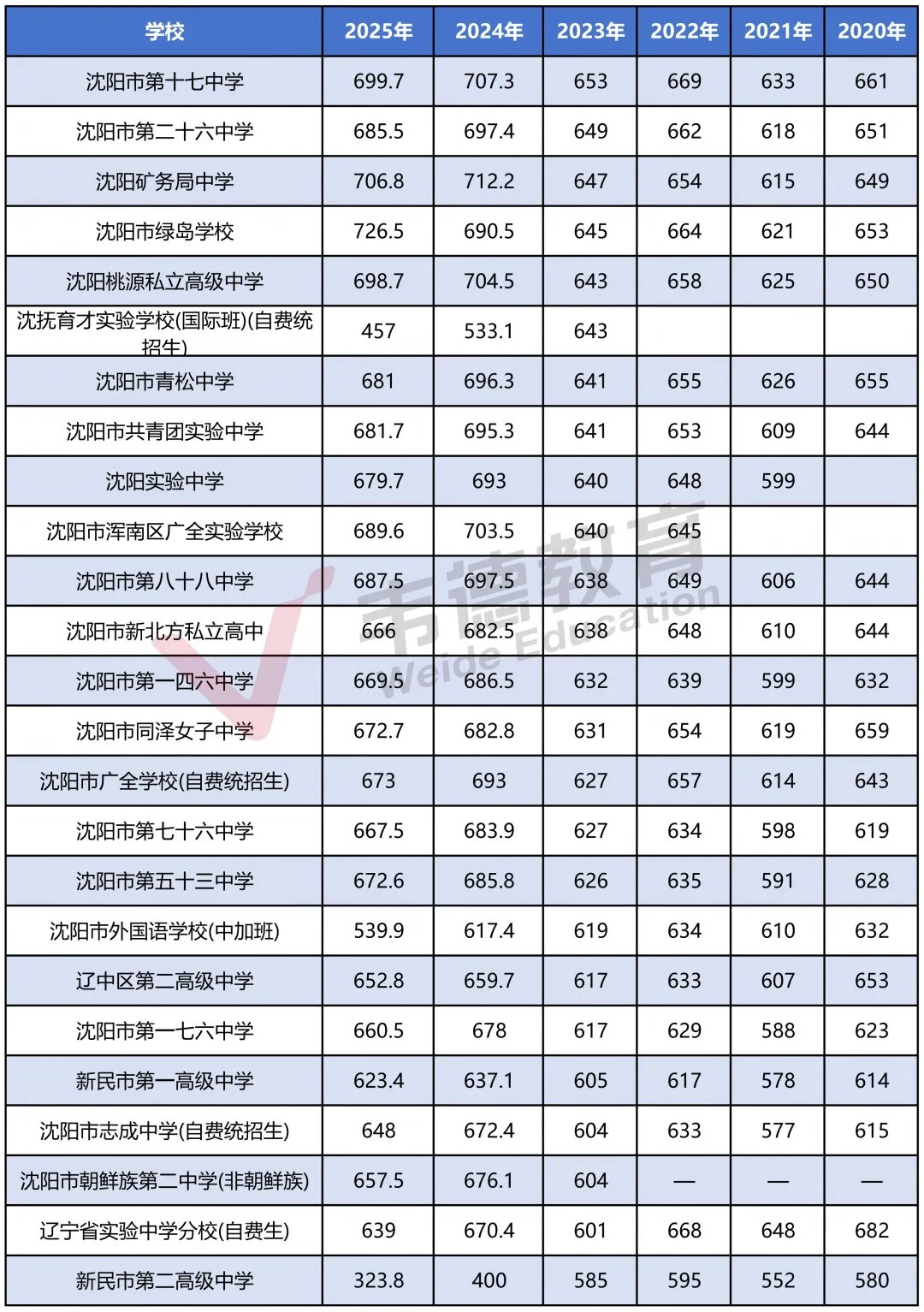 | 学校 | 2025年 | 2024年 | 2023年 | 2022年 | 2021年 | 2020年 |
|---|---|---|---|---|---|---|
| 沈阳市第十七中学 | 699.7 | 707.3 | 653 | 669 | 633 | 661 |
| 沈阳市第二十六中学 | 685.5 | 697.4 | 649 | 662 | 618 | 651 |
| 沈阳矿务局中学 | 706.8 | 712.2 | 647 | 654 | 615 | 649 |
| 沈阳市绿岛学校 | 726.5 | 690.5 | 645 | 664 | 621 | 653 |
| 沈阳桃源私立高级中学 | 698.7 | 704.5 | 643 | 658 | 625 | 650 |
| 沈抚育才实验学校(国际班)(自费统招生) | 457 | 533.1 | 643 | | | |
| 沈阳市青松中学 | 681 | 696.3 | 641 | 655 | 626 | 655 |
| 沈阳市共青团实验中学 | 681.7 | 695.3 | 641 | 653 | 609 | 644 |
| 沈阳实验中学 | 679.7 | 693 | 640 | 648 | 599 | |
| 沈阳市浑南区广全实验学校 | 689.6 | 703.5 | 640 | 645 | | |
| 沈阳市第八十八中学 | 687.5 | 697.5 | 638 | 649 | 606 | 644 |
| 沈阳市新北方私立高中 | 666 | 682.5 | 638 | 648 | 610 | 644 |
| 沈阳市第一四六中学 | 669.5 | 686.5 | 632 | 639 | 599 | 632 |
| 沈阳市同泽女子中学 | 672.7 | 682.8 | 631 | 654 | 619 | 659 |
| 沈阳市广全学校(自费统招生) | 673 | 693 | 627 | 657 | 614 | 643 |
| 沈阳市第七十六中学 | 667.5 | 683.9 | 627 | 634 | 598 | 619 |
| 沈阳市第五十三中学 | 672.6 | 685.8 | 626 | 635 | 591 | 628 |
| 沈阳市外国语学校(中加班) | 539.9 | 617.4 | 619 | 634 | 610 | 632 |
| 辽中区第二高级中学 | 652.8 | 659.7 | 617 | 633 | 607 | 653 |
| 沈阳市第一七六中学 | 660.5 | 678 | 617 | 629 | 588 | 623 |
| 新民市第一高级中学 | 623.4 | 637.1 | 605 | 617 | 578 | 614 |
| 沈阳市志成中学(自费统招生) | 648 | 672.4 | 604 | 633 | 577 | 615 |
| 沈阳市朝鲜族第二中学(非朝鲜族) | 657.5 | 676.1 | 604 | — | — | — |
| 辽宁省实验中学分校(自费生) | 639 | 670.4 | 601 | 668 | 648 | 682 |
| 新民市第二高级中学 | 323.8 | 400 | 585 | 595 | 552 | 580 |

韦德教育 Weide Education